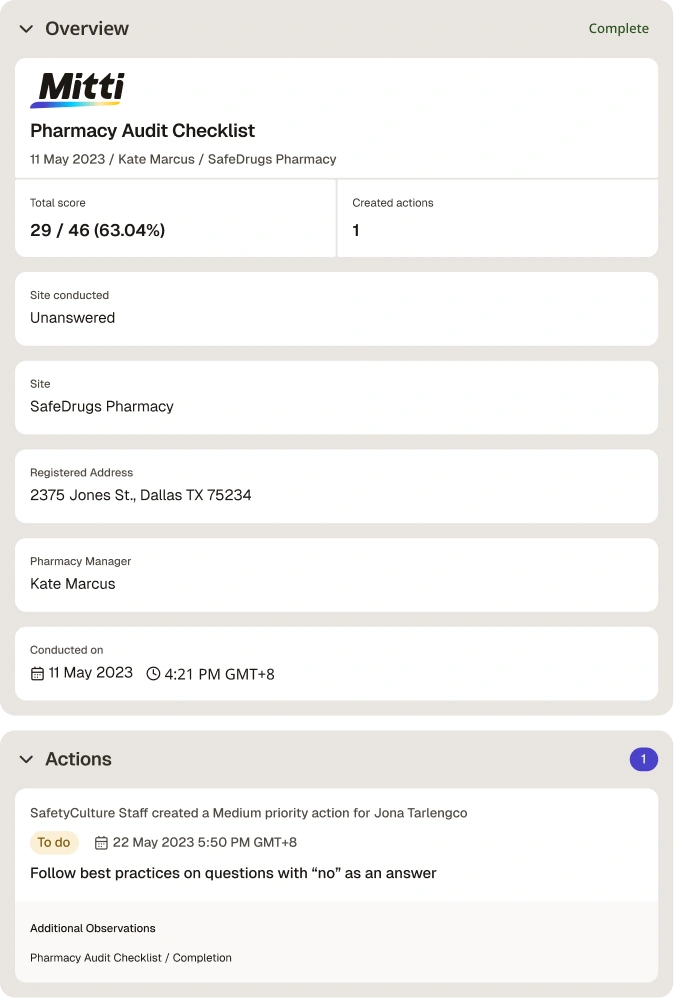 Overview

Complete

Mitti

Pharmacy Audit Checklist

11 May 2023 / Kate Marcus / SafeDrugs Pharmacy

Total score
29 / 46 (63.04%)

Created actions
1

Site conducted
Unanswered

Site
SafeDrugs Pharmacy

Registered Address
2375 Jones St., Dallas TX 75234

Pharmacy Manager
Kate Marcus

Conducted on
11 May 2023 4:21 PM GMT+8

Actions

1

SafetyCulture Staff created a Medium priority action for Jona Tarlengco

To do 22 May 2023 5:50 PM GMT+8

Follow best practices on questions with “no” as an answer

Additional Observations

Pharmacy Audit Checklist / Completion